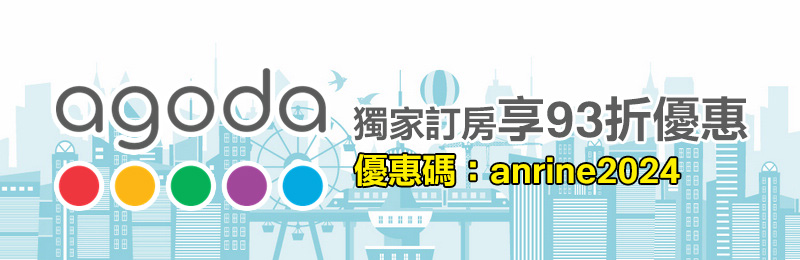 agoda
獨家訂房享93折優惠
優惠碼：anrine2024